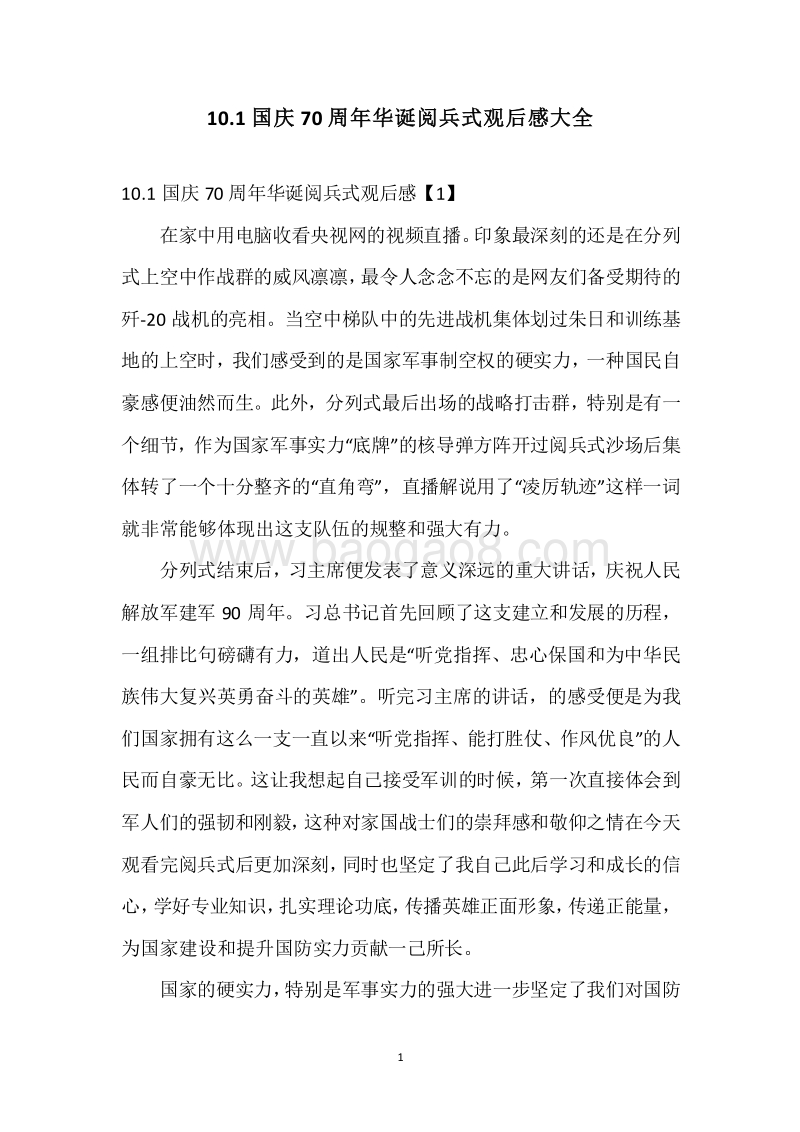 10.1 国庆 70 周年华诞阅兵式观后感大全

10.1 国庆 70 周年华诞阅兵式观后感【1】

在家中用电脑收看央视网的视频直播。印象最深刻的还是在分列式上空中作战群的威风凛凛，最令人念念不忘的是网友们备受期待的歼-20 战机的亮相。当空中梯队中的先进战机集体划过朱日和训练基地的上空时，我们感受到的是国家军事制空权的硬实力，一种国民自豪感便油然而生。此外，分列式最后出场的战略打击群，特别是有一个细节，作为国家军事实力“底牌”的核导弹方阵开过阅兵式沙场后集体转了一个十分整齐的“直角弯”，直播解说用了“凌厉轨迹”这样一词就非常能够体现出这支队伍的规整和强大有力。

www.baogao8.com

分列式结束后，习主席便发表了意义深远的重大讲话，庆祝人民解放军建军 90 周年。习总书记首先回顾了这支建立和发展的历程，一组排比句磅礴有力，道出人民是“听党指挥、忠心保国和为中华民族伟大复兴英勇奋斗的英雄”。听完习主席的讲话，的感受便是为我们国家拥有这么一支一直以来“听党指挥、能打胜仗、作风优良”的人民而自豪无比。这让我想起自己接受军训的时候，第一次直接体会到军人们的强韧和刚毅，这种对家国战士们的崇拜感和敬仰之情在今天观看完阅兵式后更加深刻，同时也坚定了我自己此后学习和成长的信心，学好专业知识，扎实理论功底，传播英雄正面形象，传递正能量，为国家建设和提升国防实力贡献一己所长。

国家的硬实力，特别是军事实力的强大进一步坚定了我们对国防

1